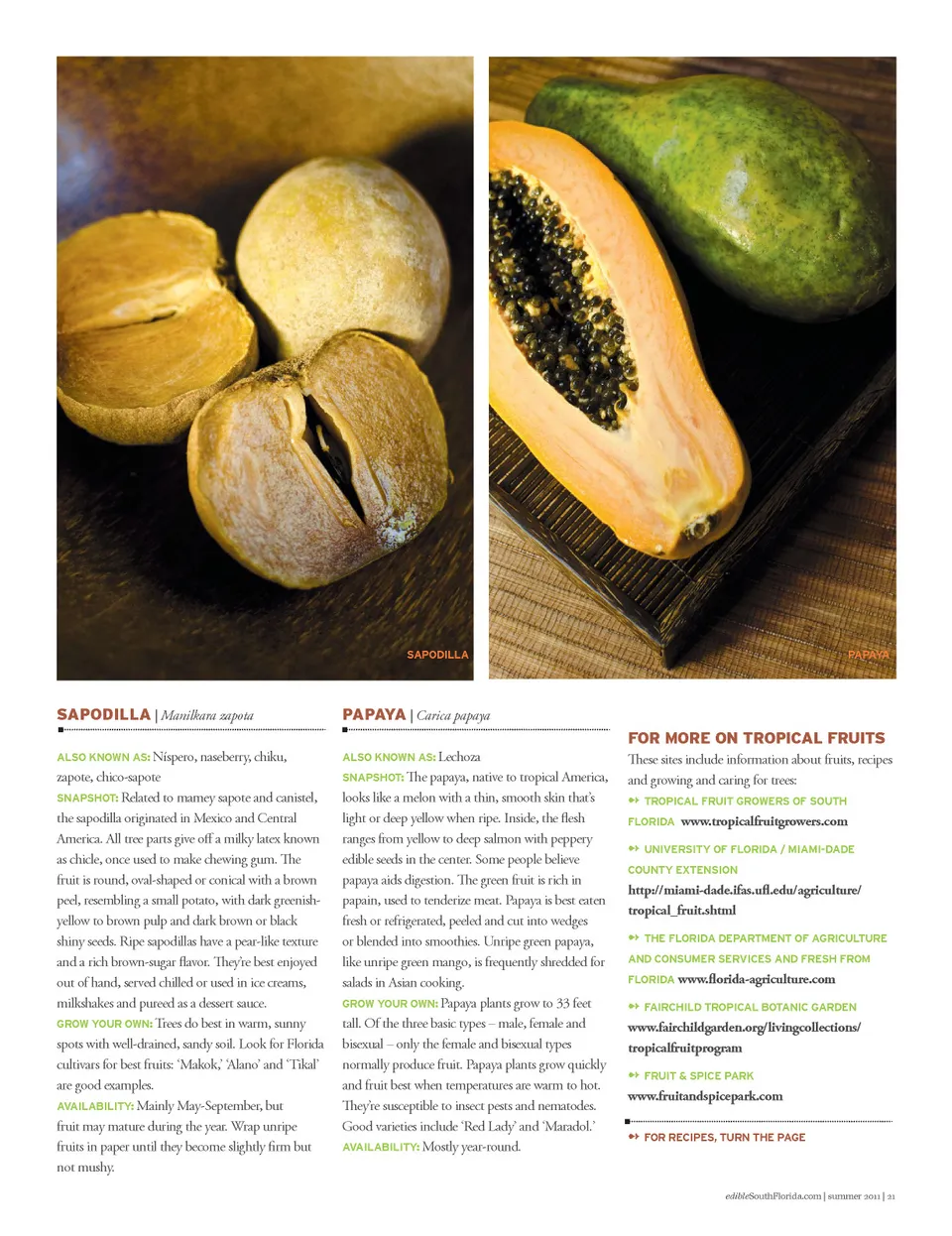 SAPODILLA

PAPAYA

SAPODILLA | Manilkara zapota

ALSO KNOWN AS: Níspero, naseberry, chiku, zapote, chico-sapote
SNAPSHOT: Related to mamey sapote and canistel, the sapodilla originated in Mexico and Central America. All tree parts give off a milky latex known as chicle, once used to make chewing gum. The fruit is round, oval-shaped or conical with a brown peel, resembling a small potato, with dark greenish-yellow to brown pulp and dark brown or black shiny seeds. Ripe sapodillas have a pear-like texture and a rich brown-sugar flavor. They're best enjoyed out of hand, served chilled or used in ice creams, milkshakes and pureed as a dessert sauce.
GROW YOUR OWN: Trees do best in warm, sunny spots with well-drained, sandy soil. Look for Florida cultivars for best fruits: 'Makok,' 'Alano' and 'Tikal' are good examples.
AVAILABILITY: Mainly May-September, but fruit may mature during the year. Wrap unripe fruits in paper until they become slightly firm but not mushy.

PAPAYA | Carica papaya

ALSO KNOWN AS: Lechoza
SNAPSHOT: The papaya, native to tropical America, looks like a melon with a thin, smooth skin that's light or deep yellow when ripe. Inside, the flesh ranges from yellow to deep salmon with peppery edible seeds in the center. Some people believe papaya aids digestion. The green fruit is rich in papain, used to tenderize meat. Papaya is best eaten fresh or refrigerated, peeled and cut into wedges or blended into smoothies. Unripe green papaya, like unripe green mango, is frequently shredded for salads in Asian cooking.
GROW YOUR OWN: Papaya plants grow to 33 feet tall. Of the three basic types – male, female and bisexual – only the female and bisexual types normally produce fruit. Papaya plants grow quickly and fruit best when temperatures are warm to hot. They're susceptible to insect pests and nematodes. Good varieties include 'Red Lady' and 'Maradol.'
AVAILABILITY: Mostly year-round.

FOR MORE ON TROPICAL FRUITS

These sites include information about fruits, recipes and growing and caring for trees:

TROPICAL FRUIT GROWERS OF SOUTH FLORIDA www.tropicalfruitgrowers.com

UNIVERSITY OF FLORIDA / MIAMI-DADE COUNTY EXTENSION http://miami-dade.ifas.ufl.edu/agriculture/tropical_fruit.shtml

THE FLORIDA DEPARTMENT OF AGRICULTURE AND CONSUMER SERVICES AND FRESH FROM FLORIDA www.florida-agriculture.com

FAIRCHILD TROPICAL BOTANIC GARDEN www.fairchildgarden.org/livingcollections/tropicalfruitprogram

FRUIT & SPICE PARK www.fruitandspicepark.com

FOR RECIPES, TURN THE PAGE

edibleSouthFlorida.com | summer 2011 | 21